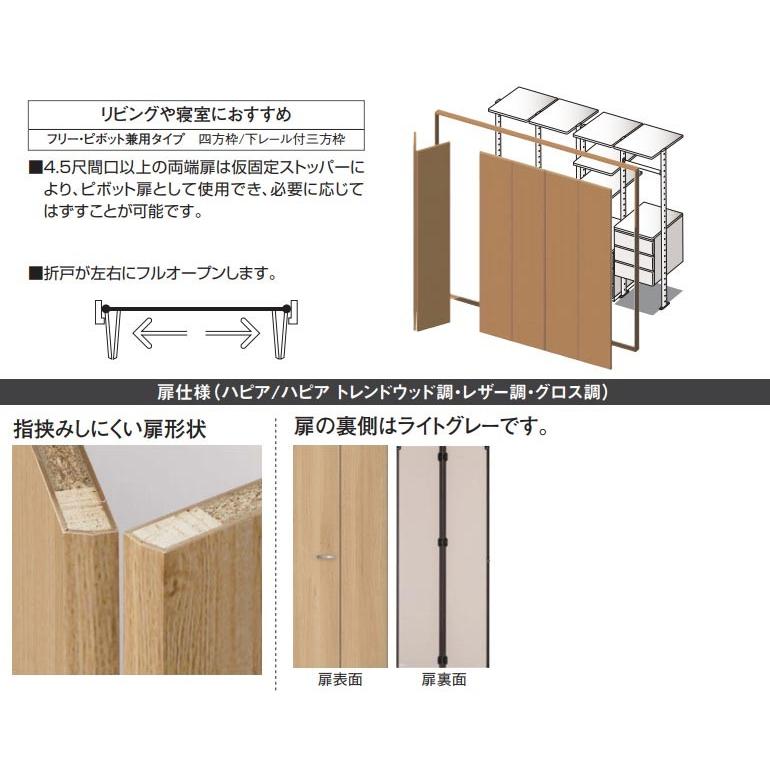 リビングや寝室におすすめ
フリー・ピボット兼用タイプ　四方枠/下レール付三方枠

■4.5尺間口以上の両端扉は仮固定ストッパーにより、ピボット扉として使用でき、必要に応じてはずすことが可能です。

■折戸が左右にフルオープンします。

扉仕様（ハピア/ハピア トレンドウッド調・レザー調・グロス調）

指挟みしにくい扉形状

扉の裏側はライトグレーです。

扉表面

扉裏面